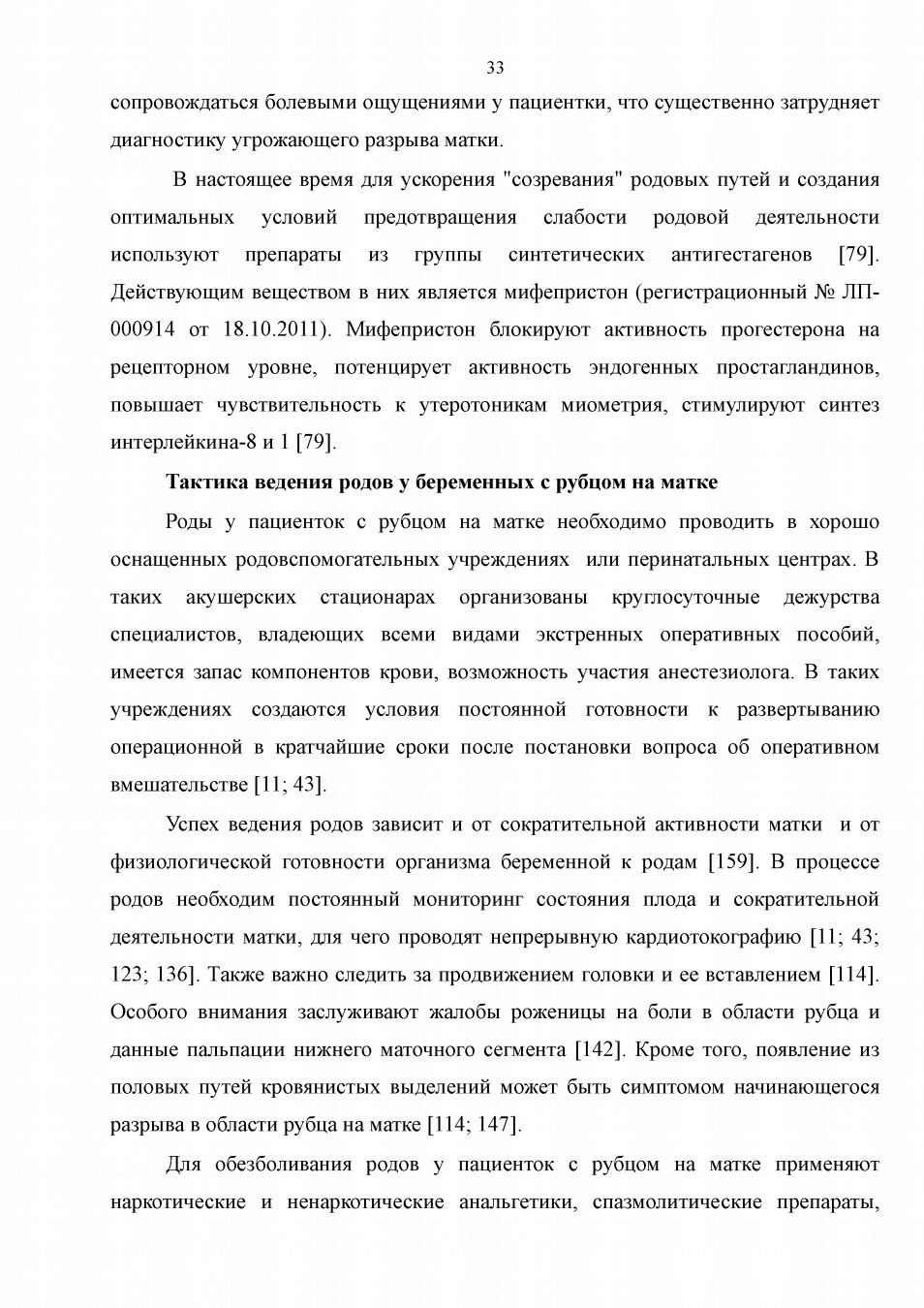 33

сопровождаться болевыми ощущениями у пациентки, что существенно затрудняет диагностику угрожающего разрыва матки.

В настоящее время для ускорения "созревания" родовых путей и создания оптимальных условий предотвращения слабости родовой деятельности используют препараты из группы синтетических антигестагенов [79]. Действующим веществом в них является мифепристон (регистрационный № ЛП-000914 от 18.10.2011). Мифепристон блокируют активность прогестерона на рецепторном уровне, потенцирует активность эндогенных простагландинов, повышает чувствительность к утеротоникам миометрия, стимулируют синтез интерлейкина-8 и 1 [79].

Тактика ведения родов у беременных с рубцом на матке

Роды у пациенток с рубцом на матке необходимо проводить в хорошо оснащенных родовспомогательных учреждениях или перинатальных центрах. В таких акушерских стационарах организованы круглосуточные дежурства специалистов, владеющих всеми видами экстренных оперативных пособий, имеется запас компонентов крови, возможность участия анестезиолога. В таких учреждениях создаются условия постоянной готовности к развертыванию операционной в кратчайшие сроки после постановки вопроса об оперативном вмешательстве [11; 43].

Успех ведения родов зависит и от сократительной активности матки и от физиологической готовности организма беременной к родам [159]. В процессе родов необходим постоянный мониторинг состояния плода и сократительной деятельности матки, для чего проводят непрерывную кардиотокографию [11; 43; 123; 136]. Также важно следить за продвижением головки и ее вставлением [114]. Особого внимания заслуживают жалобы роженицы на боли в области рубца и данные пальпации нижнего маточного сегмента [142]. Кроме того, появление из половых путей кровянистых выделений может быть симптомом начинающегося разрыва в области рубца на матке [114; 147].

Для обезболивания родов у пациенток с рубцом на матке применяют наркотические и ненаркотические анальгетики, спазмолитические препараты,